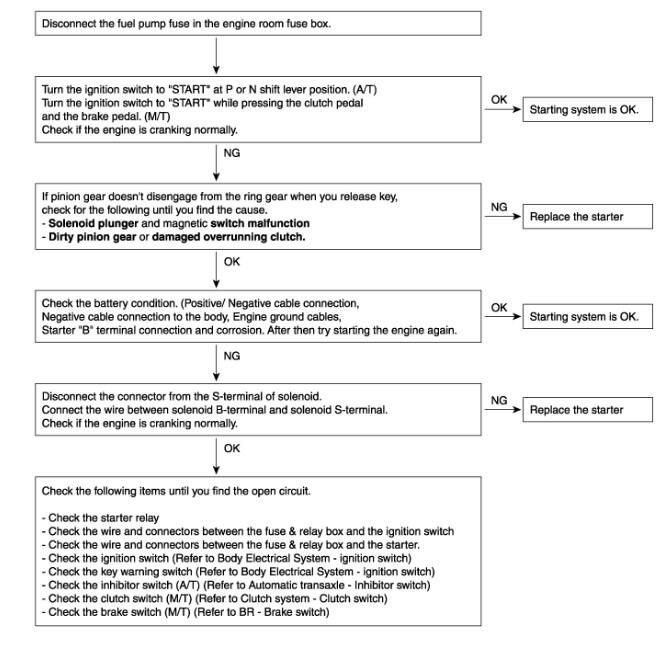 Disconnect the fuel pump fuse in the engine room fuse box.

Turn the ignition switch to "START" at P or N shift lever position. (A/T)
Turn the ignition switch to "START" while pressing the clutch pedal and the brake pedal. (M/T)
Check if the engine is cranking normally.

OK

Starting system is OK.

NG

If pinion gear doesn't disengage from the ring gear when you release key, check for the following until you find the cause.
- Solenoid plunger and magnetic switch malfunction
- Dirty pinion gear or damaged overrunning clutch.

NG

Replace the starter

OK

Check the battery condition. (Positive/ Negative cable connection, Negative cable connection to the body, Engine ground cables, Starter "B" terminal connection and corrosion. After then try starting the engine again.

OK

Starting system is OK.

NG

Disconnect the connector from the S-terminal of solenoid.
Connect the wire between solenoid B-terminal and solenoid S-terminal.
Check if the engine is cranking normally.

NG

Replace the starter

OK

Check the following items until you find the open circuit.

- Check the starter relay
- Check the wire and connectors between the fuse & relay box and the ignition switch
- Check the wire and connectors between the fuse & relay box and the starter.
- Check the ignition switch (Refer to Body Electrical System - ignition switch)
- Check the key warning switch (Refer to Body Electrical System - ignition switch)
- Check the inhibitor switch (A/T) (Refer to Automatic transaxle - Inhibitor switch)
- Check the clutch switch (M/T) (Refer to Clutch system - Clutch switch)
- Check the brake switch (M/T) (Refer to BR - Brake switch)